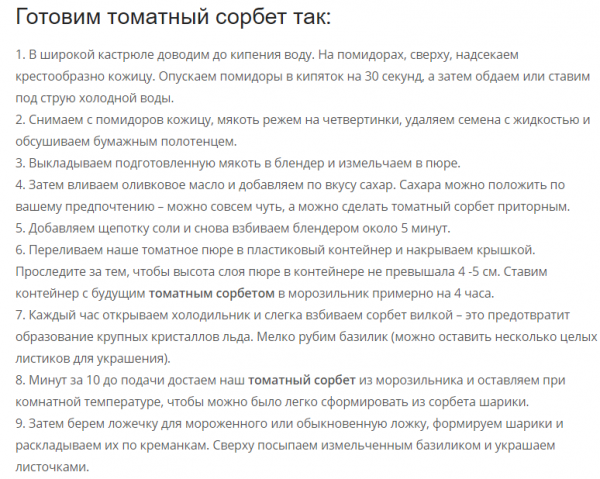 Готовим томатный сорбет так:

1. В широкой кастрюле доводим до кипения воду. На помидорах, сверху, надсекаем крестообразно кожицу. Опускаем помидоры в кипяток на 30 секунд, а затем обдаем или ставим под струю холодной воды.
2. Снимаем с помидоров кожицу, мякоть режем на четвертинки, удаляем семена с жидкостью и обсушиваем бумажным полотенцем.
3. Выкладываем подготовленную мякоть в блендер и измельчаем в пюре.
4. Затем вливаем оливковое масло и добавляем по вкусу сахар. Сахара можно положить по вашему предпочтению – можно совсем чуть, а можно сделать томатный сорбет приторным.
5. Добавляем щепотку соли и снова взбиваем блендером около 5 минут.
6. Переливаем наше томатное пюре в пластиковый контейнер и накрываем крышкой. Проследите за тем, чтобы высота слоя пюре в контейнере не превышала 4 -5 см. Ставим контейнер с будущим томатным сорбетом в морозильник примерно на 4 часа.
7. Каждый час открываем холодильник и слегка взбиваем сорбет вилкой – это предотвратит образование крупных кристаллов льда. Мелко рубим базилик (можно оставить несколько целых листиков для украшения).
8. Минут за 10 до подачи достаем наш томатный сорбет из морозильника и оставляем при комнатной температуре, чтобы можно было легко сформировать из сорбета шарики.
9. Затем берем ложечку для мороженного или обыкновенную ложку, формируем шарики и раскладываем их по креманкам. Сверху посыпаем измельченным базиликом и украшаем листочками.